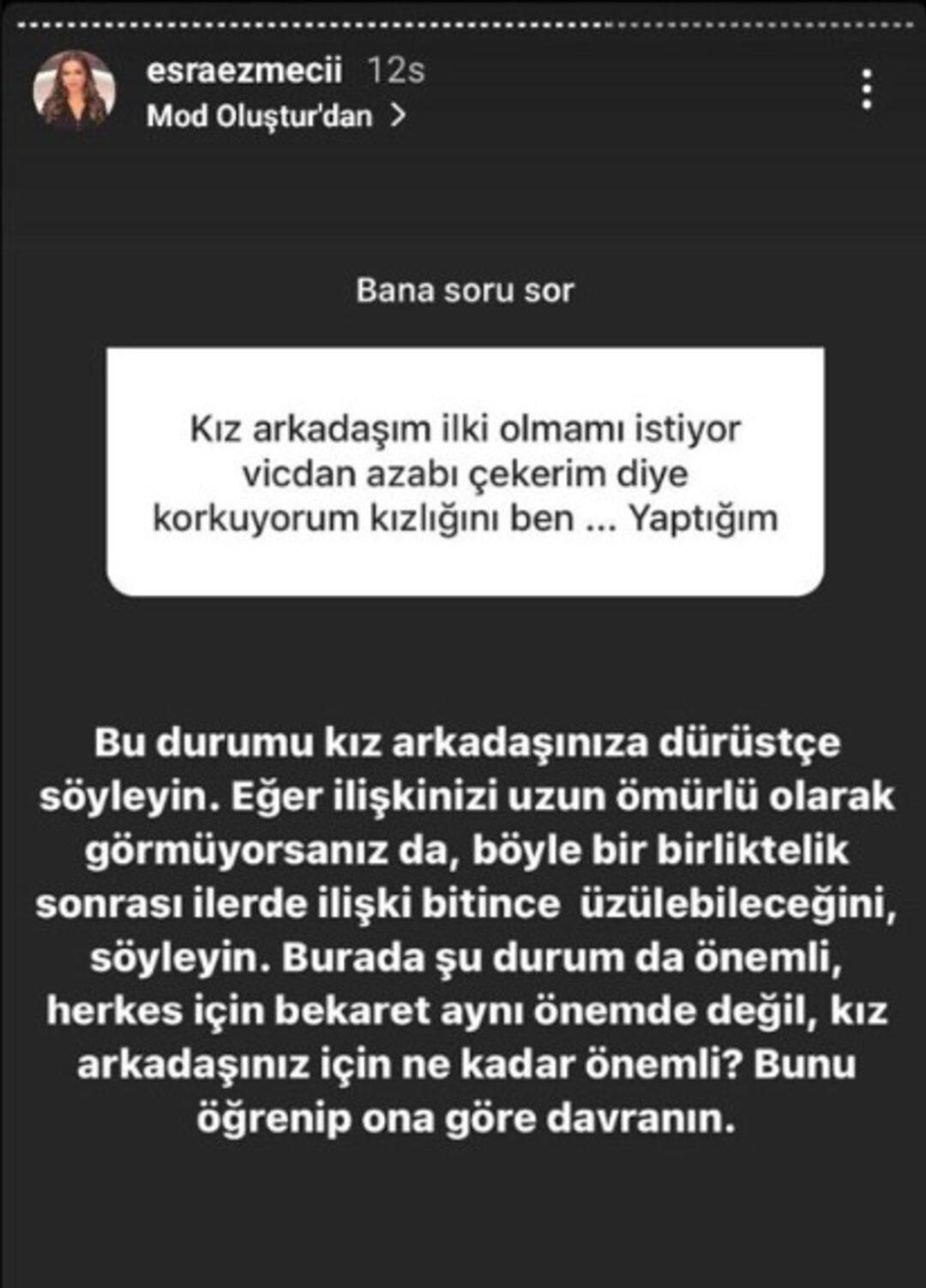 esraezmecii 12s
Mod Oluştur'dan >

Bana soru sor

Kız arkadaşım ilki olmamı istiyor vicdan azabı çekerim diye korkuyorum kızlığını ben ... Yaptığım

Bu durumu kız arkadaşınıza dürüstçe söyleyin. Eğer ilişkinizi uzun ömürlü olarak görmüyorsanız da, böyle bir birliktelik sonrası ilerde ilişki bitince üzülebileceğini, söyleyin. Burada şu durum da önemli, herkes için bekaret aynı önemde değil, kız arkadaşınız için ne kadar önemli? Bunu öğrenip ona göre davranın.